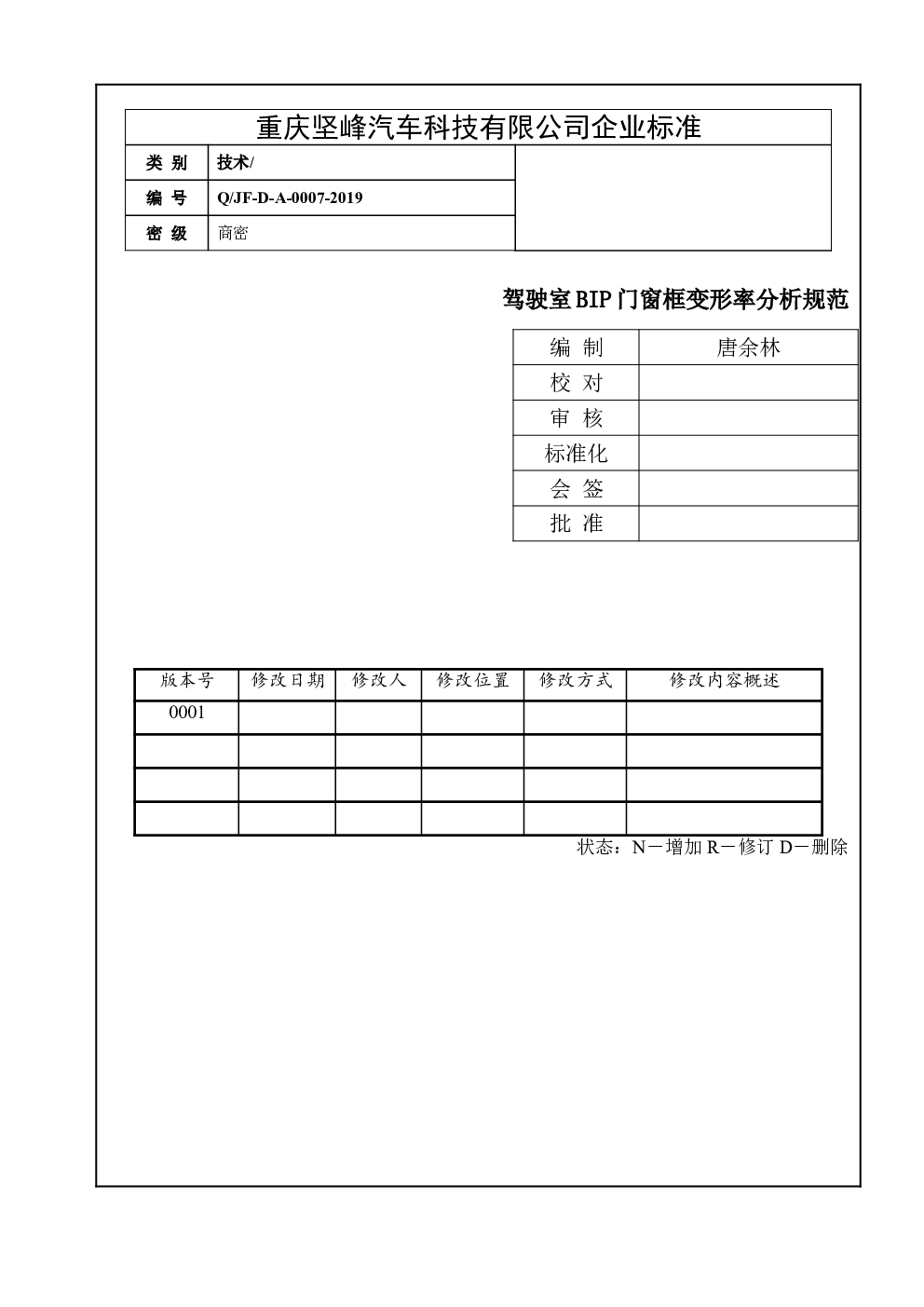 重庆坚峰汽车科技有限公司企业标准

| 类 别 | 技术/ |
|---|---|
| 编 号 | Q/JF-D-A-0007-2019 |
| 密 级 | 商密 |

驾驶室BIP门窗框变形率分析规范

| 编 制 | 唐余林 |
|---|---|
| 校 对 | |
| 审 核 | |
| 标准化 | |
| 会 签 | |
| 批 准 | |

| 版本号 | 修改日期 | 修改人 | 修改位置 | 修改方式 | 修改内容概述 |
|---|---|---|---|---|---|
| 0001 | | | | | |
| | | | | | |
| | | | | | |
| | | | | | |

状态：N－增加 R－修订 D－删除